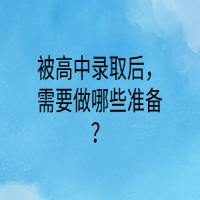 被高中录取后，需要做哪些准备？